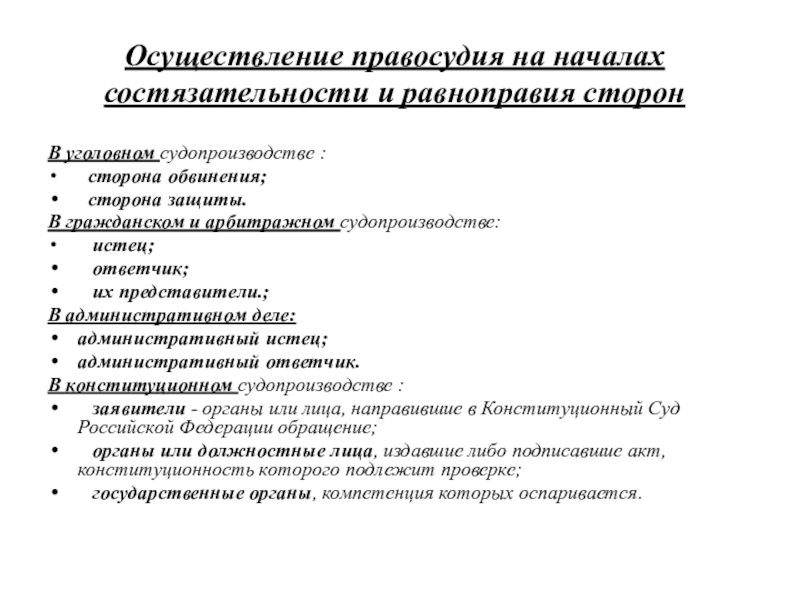 Осуществление правосудия на началах состязательности и равноправия сторон

В уголовном судопроизводстве :
• сторона обвинения;
• сторона защиты.
В гражданском и арбитражном судопроизводстве:
• истец;
• ответчик;
• их представители.;
В административном деле:
• административный истец;
• административный ответчик.
В конституционном судопроизводстве :
• заявители - органы или лица, направившие в Конституционный Суд Российской Федерации обращение;
• органы или должностные лица, издавшие либо подписавшие акт, конституционность которого подлежит проверке;
• государственные органы, компетенция которых оспаривается.